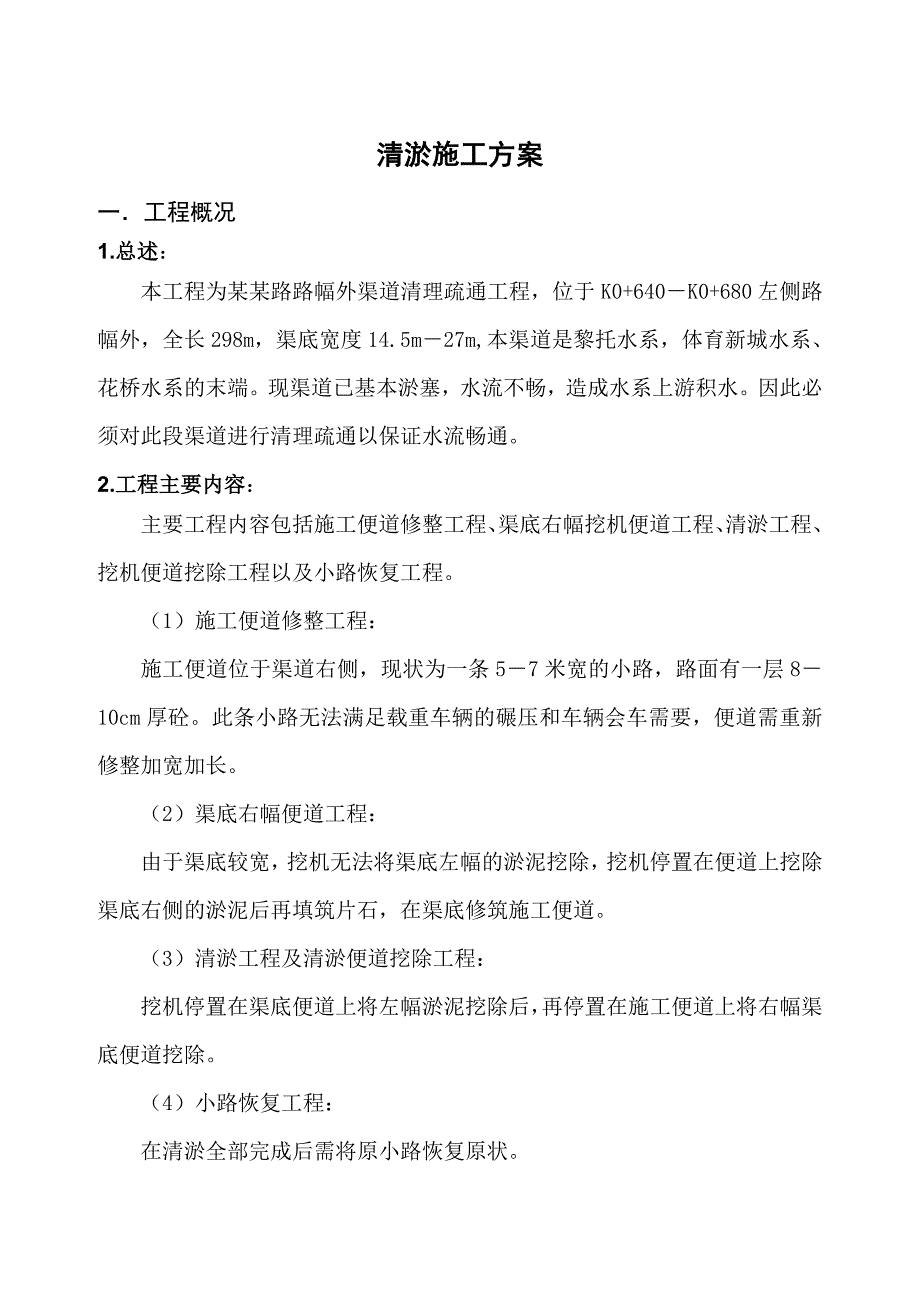 清淤施工方案

一．工程概况

1.总述：

本工程为某某路路幅外渠道清理疏通工程，位于 K0+640－K0+680 左侧路幅外，全长 298m，渠底宽度 14.5m－27m，本渠道是黎托水系，体育新城水系、花桥水系的末端。现渠道已基本淤塞，水流不畅，造成水系上游积水。因此必须对此段渠道进行清理疏通以保证水流畅通。

2.工程主要内容：

主要工程内容包括施工便道修整工程、渠底右幅挖机便道工程、清淤工程、挖机便道挖除工程以及小路恢复工程。

（1）施工便道修整工程：

施工便道位于渠道右侧，现状为一条 5－7 米宽的小路，路面有一层 8－10cm 厚砼。此条小路无法满足载重车辆的碾压和车辆会车需要，便道需重新修整加宽加长。

（2）渠底右幅便道工程：

由于渠底较宽，挖机无法将渠底左幅的淤泥挖除，挖机停置在便道上挖除渠底右侧的淤泥后再填筑片石，在渠底修筑施工便道。

（3）清淤工程及清淤便道挖除工程：

挖机停置在渠底便道上将左幅淤泥挖除后，再停置在施工便道上将右幅渠底便道挖除。

（4）小路恢复工程：

在清淤全部完成后需将原小路恢复原状。